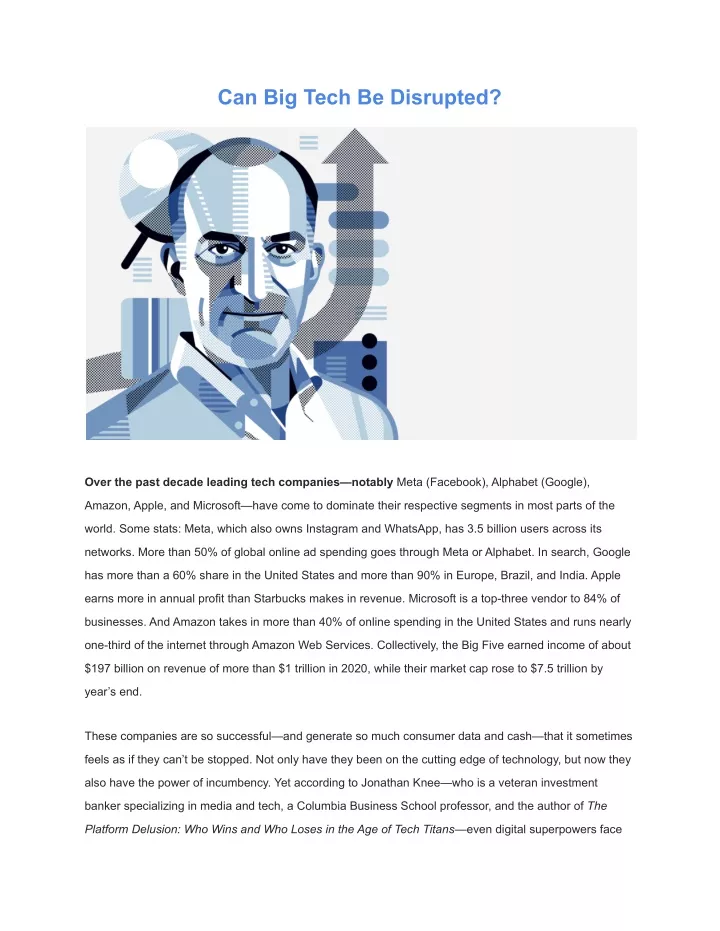 Can Big Tech Be Disrupted?

Over the past decade leading tech companies—notably Meta (Facebook), Alphabet (Google), Amazon, Apple, and Microsoft—have come to dominate their respective segments in most parts of the world. Some stats: Meta, which also owns Instagram and WhatsApp, has 3.5 billion users across its networks. More than 50% of global online ad spending goes through Meta or Alphabet. In search, Google has more than a 60% share in the United States and more than 90% in Europe, Brazil, and India. Apple earns more in annual profit than Starbucks makes in revenue. Microsoft is a top-three vendor to 84% of businesses. And Amazon takes in more than 40% of online spending in the United States and runs nearly one-third of the internet through Amazon Web Services. Collectively, the Big Five earned income of about $197 billion on revenue of more than $1 trillion in 2020, while their market cap rose to $7.5 trillion by year's end.

These companies are so successful—and generate so much consumer data and cash—that it sometimes feels as if they can't be stopped. Not only have they been on the cutting edge of technology, but now they also have the power of incumbency. Yet according to Jonathan Knee—who is a veteran investment banker specializing in media and tech, a Columbia Business School professor, and the author of The Platform Delusion: Who Wins and Who Loses in the Age of Tech Titans—even digital superpowers face